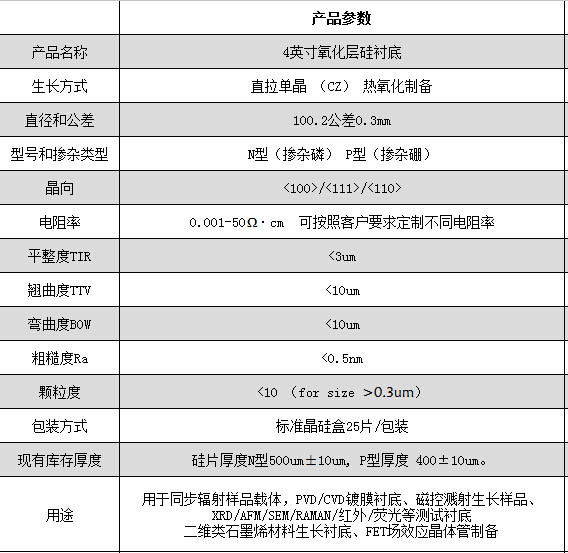 | | 产品参数 |
|---|---|
| 产品名称 | 4英寸氧化层硅衬底 |
| 生长方式 | 直拉单晶 （CZ） 热氧化制备 |
| 直径和公差 | 100.2公差0.3mm |
| 型号和掺杂类型 | N型（掺杂磷） P型（掺杂硼） |
| 晶向 | <100>/<111>/<110> |
| 电阻率 | 0.001-50Ω·cm 可按照客户要求定制不同电阻率 |
| 平整度TIR | <3um |
| 翘曲度TTV | <10um |
| 弯曲度BOW | <10um |
| 粗糙度Ra | <0.5nm |
| 颗粒度 | <10 （for size >0.3um） |
| 包装方式 | 标准晶硅盒25片/包装 |
| 现有库存厚度 | 硅片厚度N型500um±10um，P型厚度 400±10um。 |
| 用途 | 用于同步辐射样品载体，PVD/CVD镀膜衬底、磁控溅射生长样品、XRD/AFM/SEM/RAMAN/红外/荧光等测试衬底 二维类石墨烯材料生长衬底、FET场效应晶体管制备 |